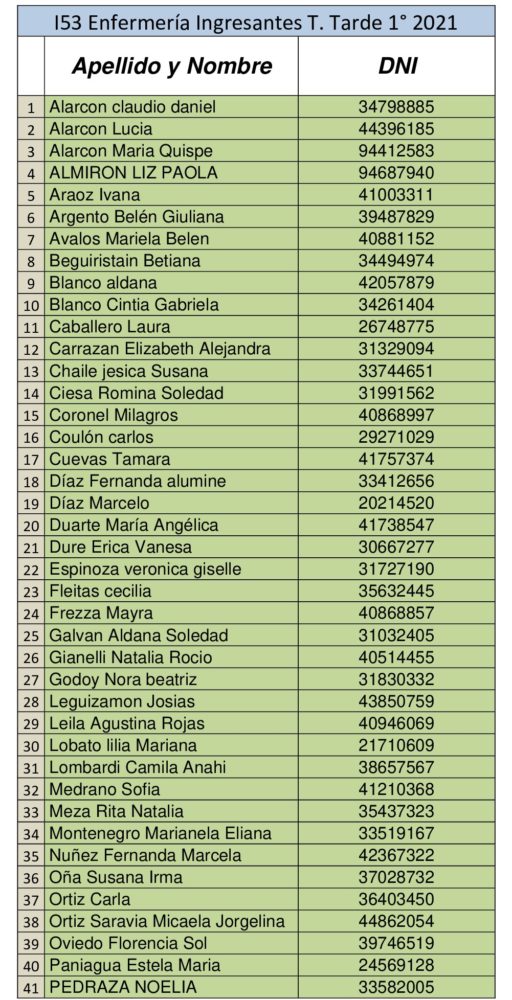 I53 Enfermería Ingresantes T. Tarde 1° 2021

| | Apellido y Nombre | DNI |
|---|---|---|
| 1 | Alarcon claudio daniel | 34798885 |
| 2 | Alarcon Lucia | 44396185 |
| 3 | Alarcon Maria Quispe | 94412583 |
| 4 | ALMIRON LIZ PAOLA | 94687940 |
| 5 | Araoz Ivana | 41003311 |
| 6 | Argento Belén Giuliana | 39487829 |
| 7 | Avalos Mariela Belen | 40881152 |
| 8 | Beguiristain Betiana | 34494974 |
| 9 | Blanco aldana | 42057879 |
| 10 | Blanco Cintia Gabriela | 34261404 |
| 11 | Caballero Laura | 26748775 |
| 12 | Carrazan Elizabeth Alejandra | 31329094 |
| 13 | Chaile jesica Susana | 33744651 |
| 14 | Ciesa Romina Soledad | 31991562 |
| 15 | Coronel Milagros | 40868997 |
| 16 | Coulón carlos | 29271029 |
| 17 | Cuevas Tamara | 41757374 |
| 18 | Díaz Fernanda alumine | 33412656 |
| 19 | Díaz Marcelo | 20214520 |
| 20 | Duarte María Angélica | 41738547 |
| 21 | Dure Erica Vanesa | 30667277 |
| 22 | Espinoza veronica giselle | 31727190 |
| 23 | Fleitas cecilia | 35632445 |
| 24 | Frezza Mayra | 40868857 |
| 25 | Galvan Aldana Soledad | 31032405 |
| 26 | Gianelli Natalia Rocio | 40514455 |
| 27 | Godoy Nora beatriz | 31830332 |
| 28 | Leguizamon Josias | 43850759 |
| 29 | Leila Agustina Rojas | 40946069 |
| 30 | Lobato lilia Mariana | 21710609 |
| 31 | Lombardi Camila Anahi | 38657567 |
| 32 | Medrano Sofia | 41210368 |
| 33 | Meza Rita Natalia | 35437323 |
| 34 | Montenegro Marianela Eliana | 33519167 |
| 35 | Nuñez Fernanda Marcela | 42367322 |
| 36 | Oña Susana Irma | 37028732 |
| 37 | Ortiz Carla | 36403450 |
| 38 | Ortiz Saravia Micaela Jorgelina | 44862054 |
| 39 | Oviedo Florencia Sol | 39746519 |
| 40 | Paniagua Estela Maria | 24569128 |
| 41 | PEDRAZA NOELIA | 33582005 |